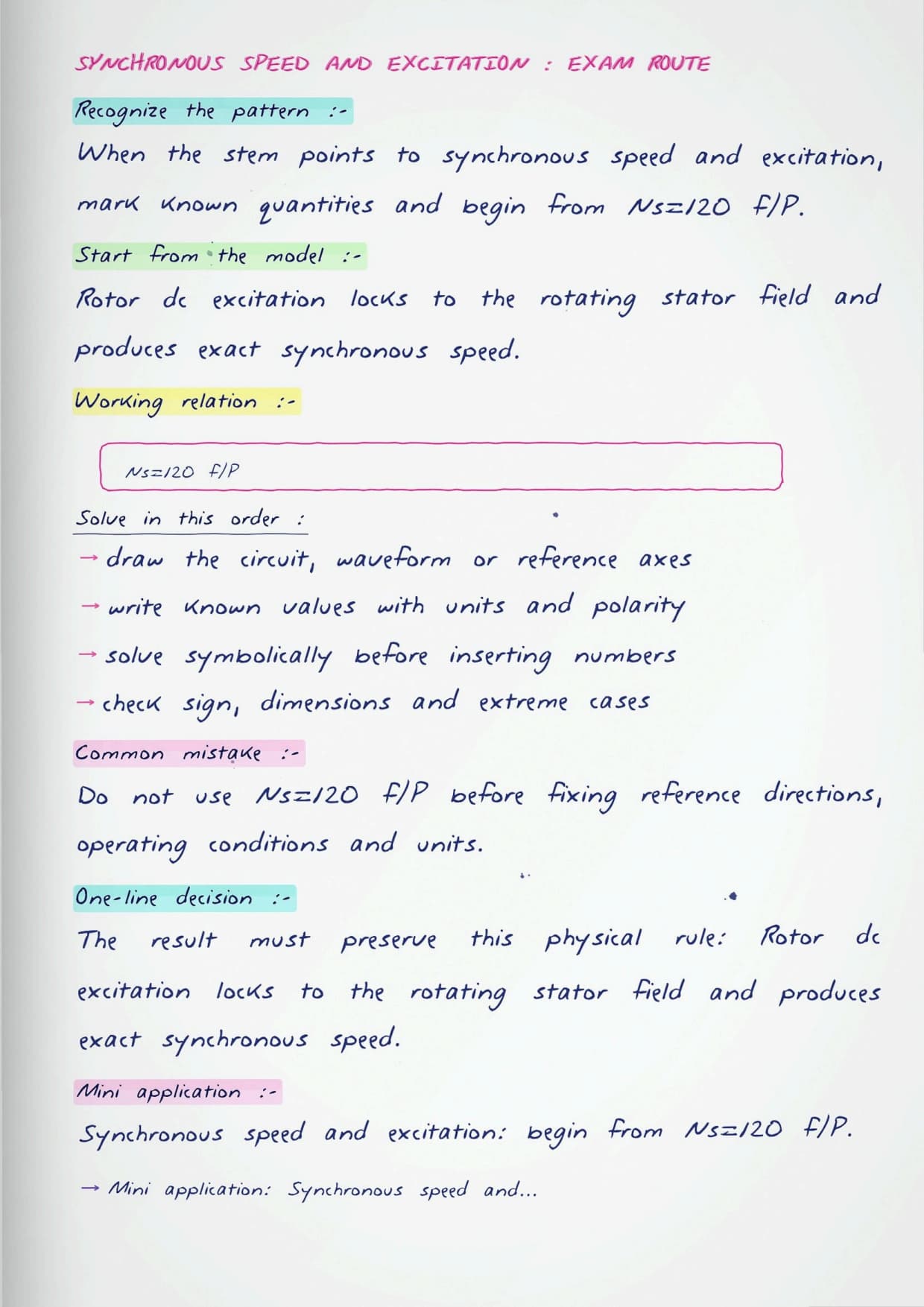 SYNCHRONOUS SPEED AND EXCITATION : EXAM ROUTE

Recognize the pattern :-

When the stem points to synchronous speed and excitation, mark known quantities and begin from Ns=120 f/P.

Start from the model :-

Rotor dc excitation locks to the rotating stator field and produces exact synchronous speed.

Working relation :-

Ns=120 f/P

Solve in this order :

→ draw the circuit, waveform or reference axes

→ write known values with units and polarity

→ solve symbolically before inserting numbers

→ check sign, dimensions and extreme cases

Common mistake :-

Do not use Ns=120 f/P before fixing reference directions, operating conditions and units.

One-line decision :-

The result must preserve this physical rule: Rotor dc excitation locks to the rotating stator field and produces exact synchronous speed.

Mini application :-

Synchronous speed and excitation: begin from Ns=120 f/P.

→ Mini application: Synchronous speed and...